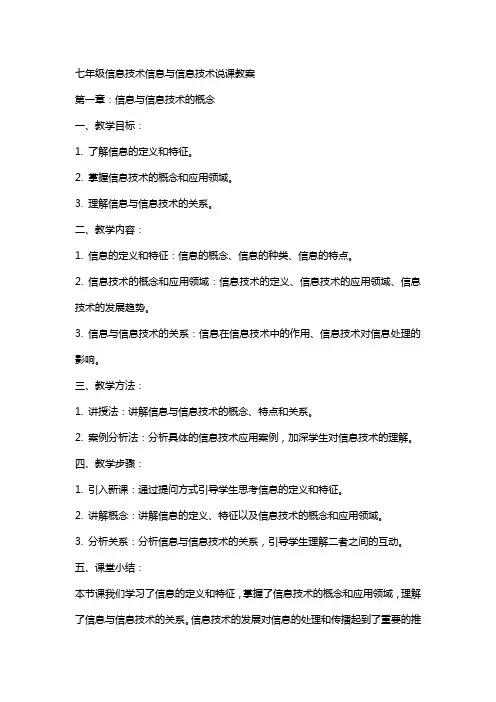 七年级信息技术信息与信息技术说课教案

第一章：信息与信息技术的概念

一、教学目标：

1. 了解信息的定义和特征。

2. 掌握信息技术的概念和应用领域。

3. 理解信息与信息技术的关系。

二、教学内容：

1. 信息的定义和特征：信息的概念、信息的种类、信息的特点。

2. 信息技术的概念和应用领域：信息技术的定义、信息技术的应用领域、信息技术的发展趋势。

3. 信息与信息技术的关系：信息在信息技术中的作用、信息技术对信息处理的影响。

三、教学方法：

1. 讲授法：讲解信息与信息技术的概念、特点和关系。

2. 案例分析法：分析具体的信息技术应用案例，加深学生对信息技术的理解。

四、教学步骤：

1. 引入新课：通过提问方式引导学生思考信息的定义和特征。

2. 讲解概念：讲解信息的定义、特征以及信息技术的概念和应用领域。

3. 分析关系：分析信息与信息技术的关系，引导学生理解二者之间的互动。

五、课堂小结：

本节课我们学习了信息的定义和特征，掌握了信息技术的概念和应用领域，理解了信息与信息技术的关系。信息技术的发展对信息的处理和传播起到了重要的推